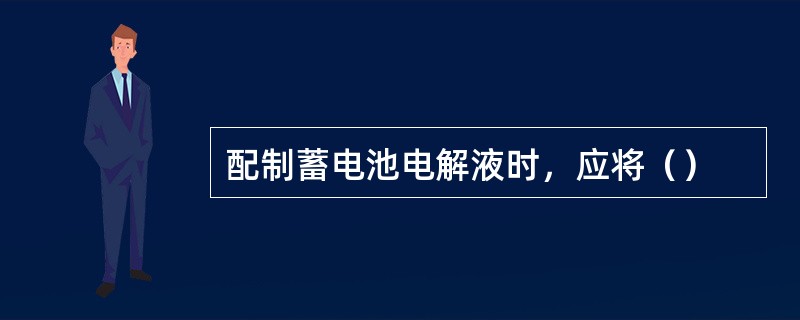 配制蓄电池电解液时，应将（）